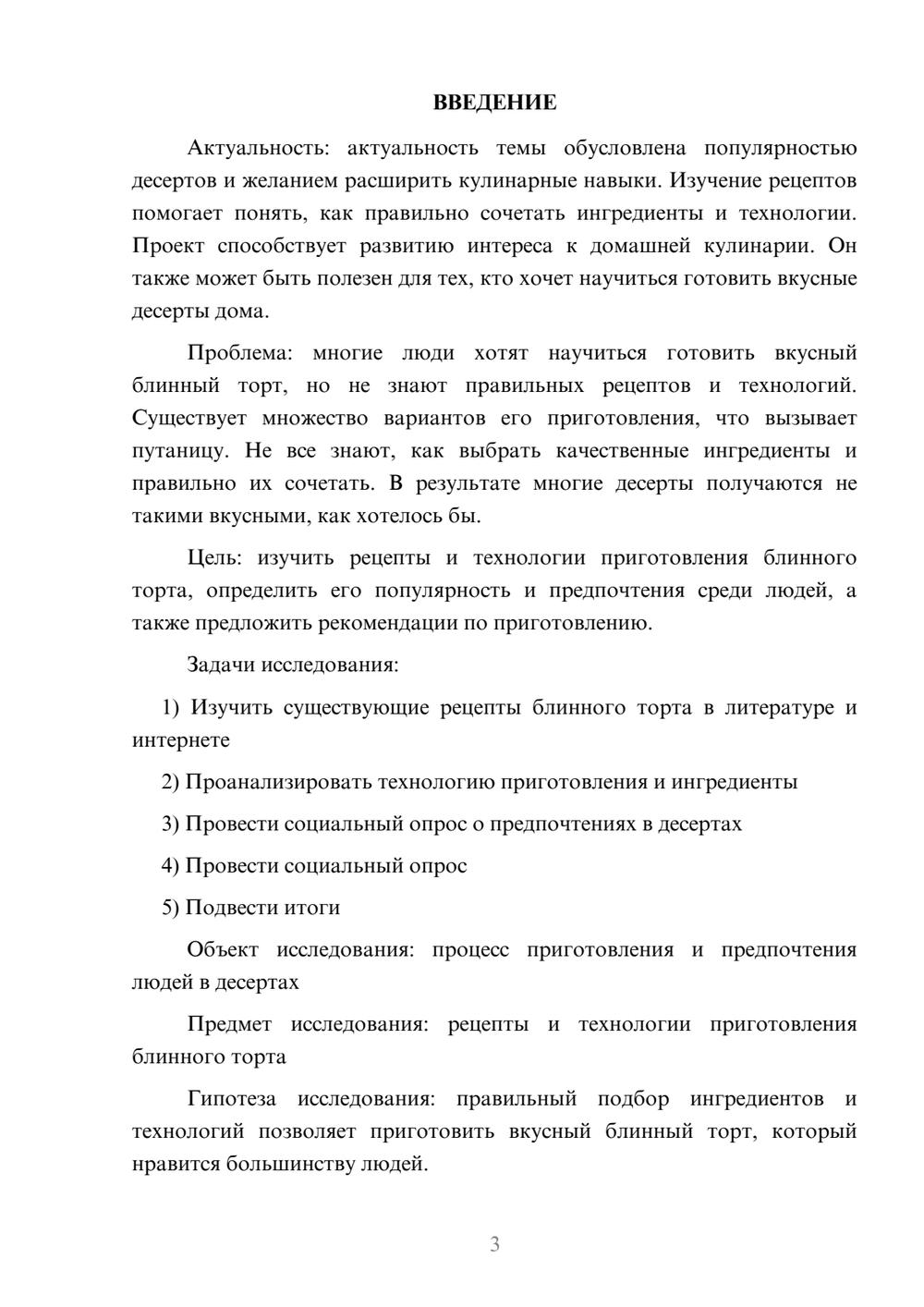 ВВЕДЕНИЕ

Актуальность: актуальность темы обусловлена популярностью десертов и желанием расширить кулинарные навыки. Изучение рецептов помогает понять, как правильно сочетать ингредиенты и технологии. Проект способствует развитию интереса к домашней кулинарии. Он также может быть полезен для тех, кто хочет научиться готовить вкусные десерты дома.

Проблема: многие люди хотят научиться готовить вкусный блинный торт, но не знают правильных рецептов и технологий. Существует множество вариантов его приготовления, что вызывает путаницу. Не все знают, как выбрать качественные ингредиенты и правильно их сочетать. В результате многие десерты получаются не такими вкусными, как хотелось бы.

Цель: изучить рецепты и технологии приготовления блинного торта, определить его популярность и предпочтения среди людей, а также предложить рекомендации по приготовлению.

Задачи исследования:

1) Изучить существующие рецепты блинного торта в литературе и интернете

2) Проанализировать технологию приготовления и ингредиенты

3) Провести социальный опрос о предпочтениях в десертах

4) Провести социальный опрос

5) Подвести итоги

Объект исследования: процесс приготовления и предпочтения людей в десертах

Предмет исследования: рецепты и технологии приготовления блинного торта

Гипотеза исследования: правильный подбор ингредиентов и технологий позволяет приготовить вкусный блинный торт, который нравится большинству людей.

3